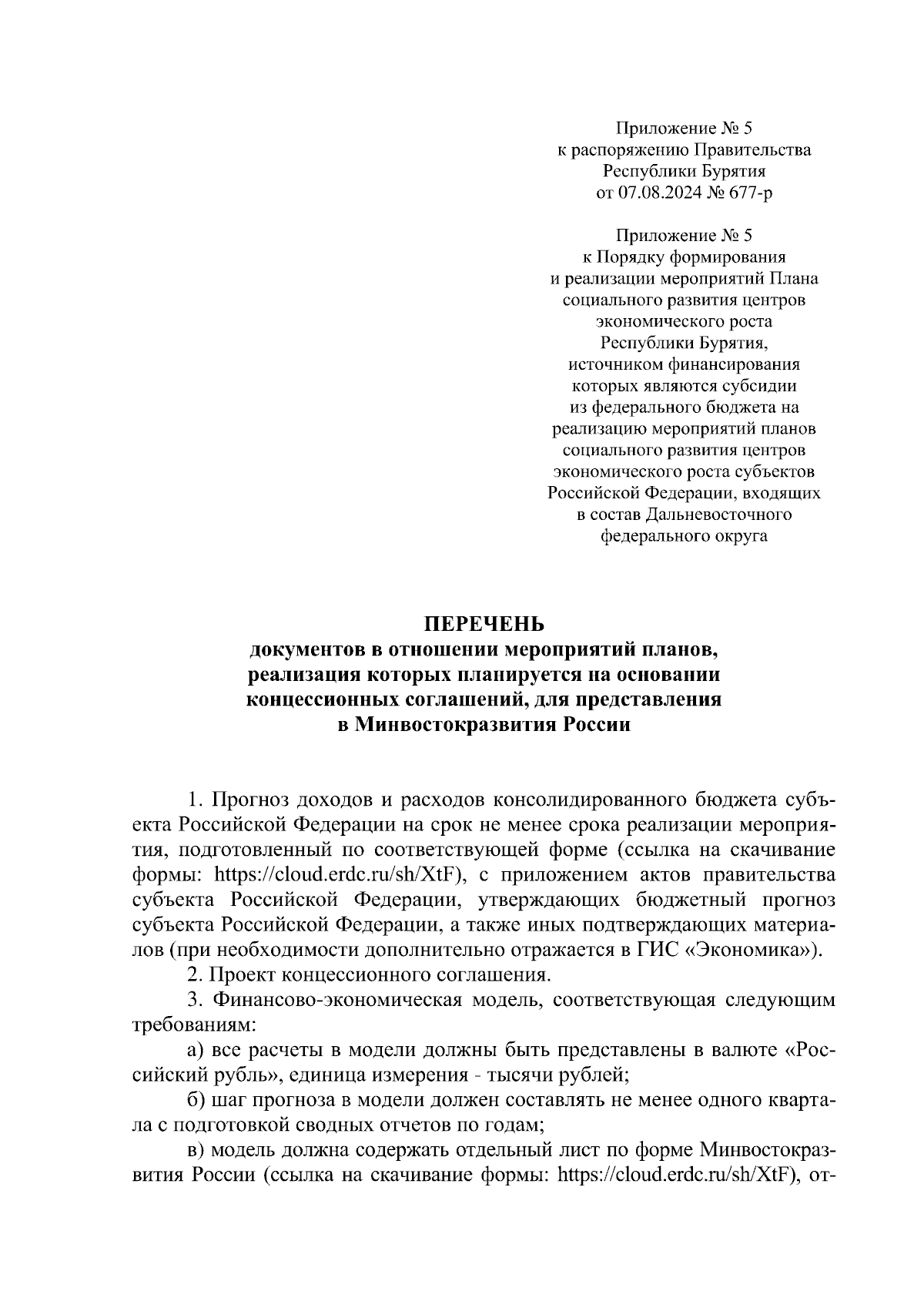 Приложение № 5
к распоряжению Правительства
Республики Бурятия
от 07.08.2024 № 677-р

Приложение № 5
к Порядку формирования
и реализации мероприятий Плана
социального развития центров
экономического роста
Республики Бурятия,
источником финансирования
которых являются субсидии
из федерального бюджета на
реализацию мероприятий планов
социального развития центров
экономического роста субъектов
Российской Федерации, входящих
в состав Дальневосточного
федерального округа

ПЕРЕЧЕНЬ
документов в отношении мероприятий планов,
реализация которых планируется на основании
концессионных соглашений, для представления
в Минвостокразвития России

1. Прогноз доходов и расходов консолидированного бюджета субъекта Российской Федерации на срок не менее срока реализации мероприятия, подготовленный по соответствующей форме (ссылка на скачивание формы: https://cloud.erdc.ru/sh/XtF), с приложением актов правительства субъекта Российской Федерации, утверждающих бюджетный прогноз субъекта Российской Федерации, а также иных подтверждающих материалов (при необходимости дополнительно отражается в ГИС «Экономика»).

2. Проект концессионного соглашения.

3. Финансово-экономическая модель, соответствующая следующим требованиям:

а) все расчеты в модели должны быть представлены в валюте «Российский рубль», единица измерения - тысячи рублей;

б) шаг прогноза в модели должен составлять не менее одного квартала с подготовкой сводных отчетов по годам;

в) модель должна содержать отдельный лист по форме Минвостокразвития России (ссылка на скачивание формы: https://cloud.erdc.ru/sh/XtF), от-